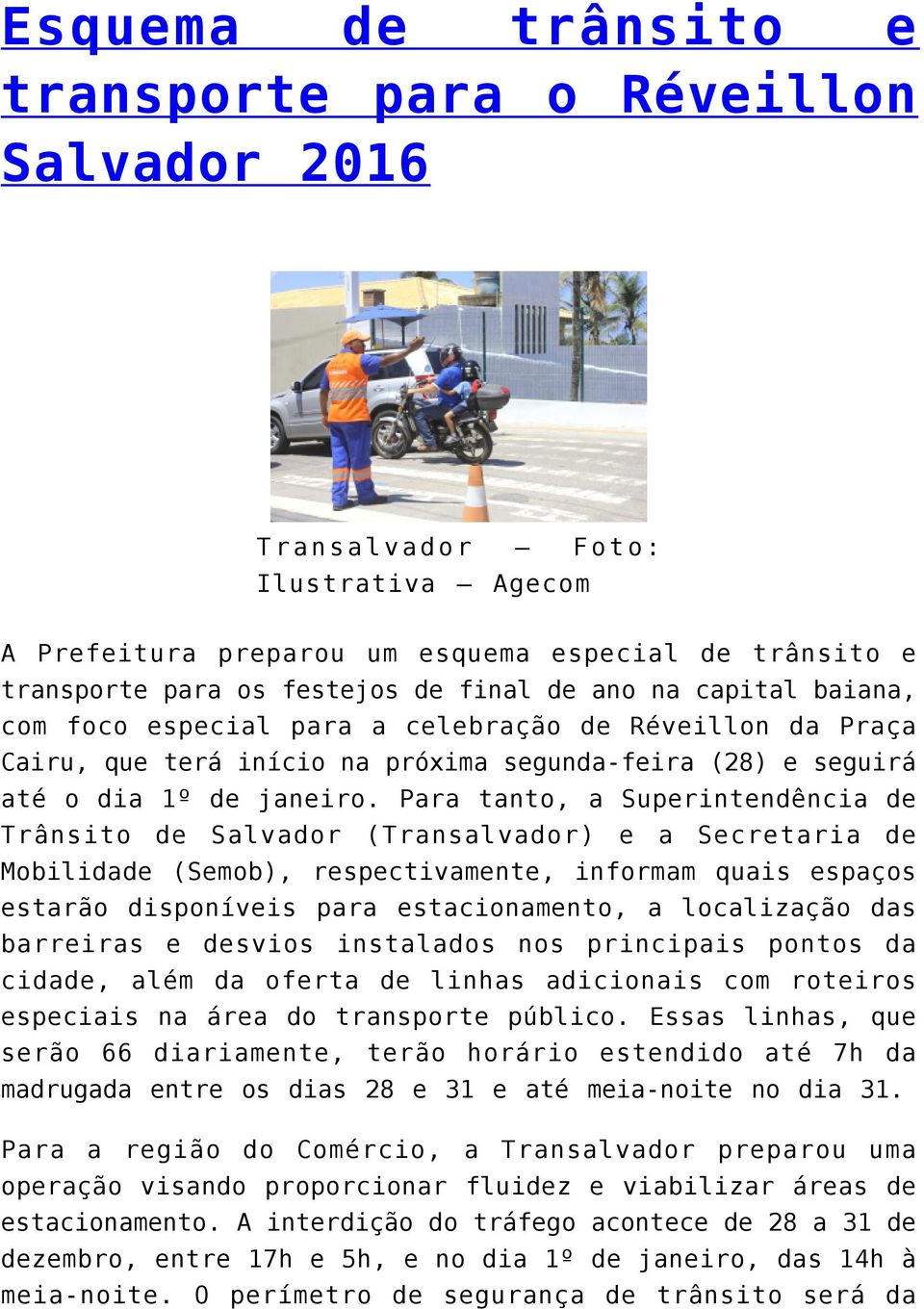 Esquema de trânsito e transporte para o Réveillon Salvador 2016

Transalvador – Foto: Ilustrativa – Agecom

A Prefeitura preparou um esquema especial de trânsito e transporte para os festejos de final de ano na capital baiana, com foco especial para a celebração de Réveillon da Praça Cairu, que terá início na próxima segunda-feira (28) e seguirá até o dia 1º de janeiro. Para tanto, a Superintendência de Trânsito de Salvador (Transalvador) e a Secretaria de Mobilidade (Semob), respectivamente, informam quais espaços estarão disponíveis para estacionamento, a localização das barreiras e desvios instalados nos principais pontos da cidade, além da oferta de linhas adicionais com roteiros especiais na área do transporte público. Essas linhas, que serão 66 diariamente, terão horário estendido até 7h da madrugada entre os dias 28 e 31 e até meia-noite no dia 31.

Para a região do Comércio, a Transalvador preparou uma operação visando proporcionar fluidez e viabilizar áreas de estacionamento. A interdição do tráfego acontece de 28 a 31 de dezembro, entre 17h e 5h, e no dia 1º de janeiro, das 14h à meia-noite. O perímetro de segurança de trânsito será da